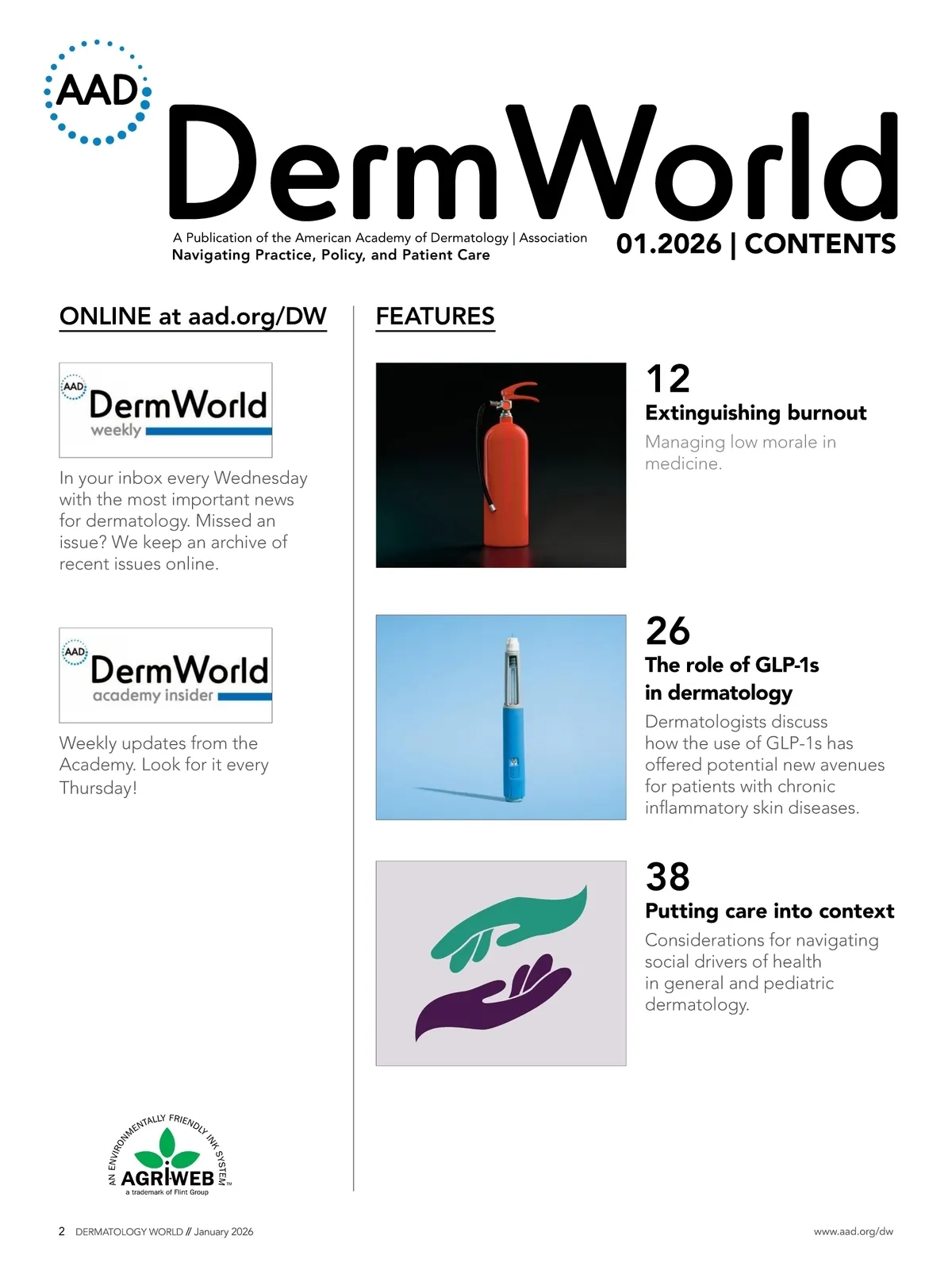 AAD

DermWorld

A Publication of the American Academy of Dermatology | Association
Navigating Practice, Policy, and Patient Care

01.2026 | CONTENTS

ONLINE at aad.org/DW

AAD
DermWorld
weekly

In your inbox every Wednesday with the most important news for dermatology. Missed an issue? We keep an archive of recent issues online.

AAD
DermWorld
academy insider

Weekly updates from the Academy. Look for it every Thursday!

AN ENVIRONMENTALLY FRIENDLY INK SYSTEM
AGRIWEB™
a trademark of Flint Group

FEATURES

12
Extinguishing burnout
Managing low morale in medicine.

26
The role of GLP-1s in dermatology
Dermatologists discuss how the use of GLP-1s has offered potential new avenues for patients with chronic inflammatory skin diseases.

38
Putting care into context
Considerations for navigating social drivers of health in general and pediatric dermatology.

2 DERMATOLOGY WORLD // January 2026

www.aad.org/dw